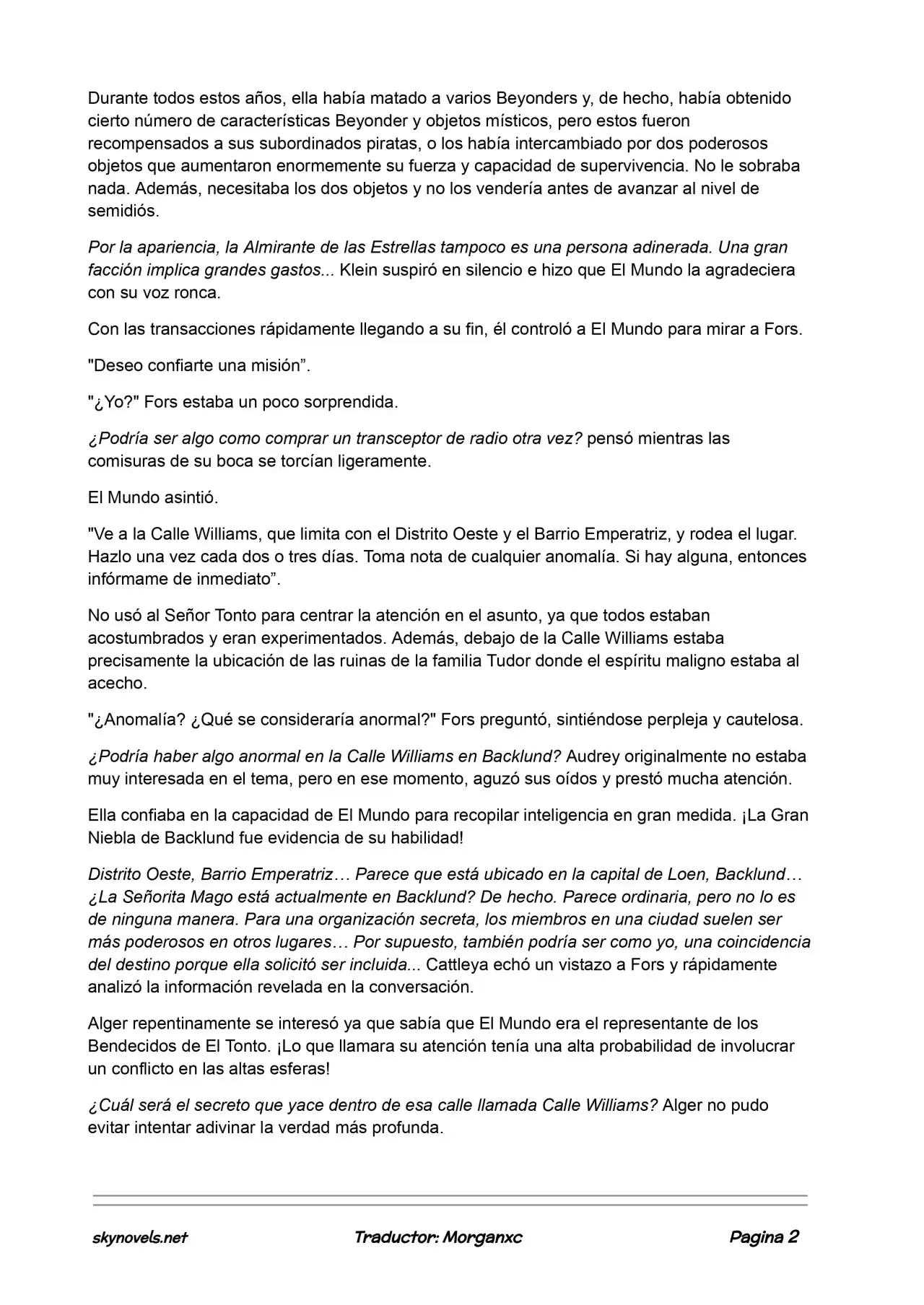 Durante todos estos años, ella había matado a varios Beyonders y, de hecho, había obtenido cierto número de características Beyonder y objetos místicos, pero estos fueron recompensados a sus subordinados piratas, o los había intercambiado por dos poderosos objetos que aumentaron enormemente su fuerza y capacidad de supervivencia. No le sobraba nada. Además, necesitaba los dos objetos y no los vendería antes de avanzar al nivel de semidiós.

Por la apariencia, la Almirante de las Estrellas tampoco es una persona adinerada. Una gran facción implica grandes gastos... Klein suspiró en silencio e hizo que El Mundo la agradeciera con su voz ronca.

Con las transacciones rápidamente llegando a su fin, él controló a El Mundo para mirar a Fors.

"Deseo confiarte una misión”.

"¿Yo?" Fors estaba un poco sorprendida.

¿Podría ser algo como comprar un transceptor de radio otra vez? pensó mientras las comisuras de su boca se torcían ligeramente.

El Mundo asintió.

"Ve a la Calle Williams, que limita con el Distrito Oeste y el Barrio Emperatriz, y rodea el lugar. Hazlo una vez cada dos o tres días. Toma nota de cualquier anomalía. Si hay alguna, entonces infórmame de inmediato”.

No usó al Señor Tonto para centrar la atención en el asunto, ya que todos estaban acostumbrados y eran experimentados. Además, debajo de la Calle Williams estaba precisamente la ubicación de las ruinas de la familia Tudor donde el espíritu maligno estaba al acecho.

"¿Anomalía? ¿Qué se consideraría anormal?" Fors preguntó, sintiéndose perpleja y cautelosa.

¿Podría haber algo anormal en la Calle Williams en Backlund? Audrey originalmente no estaba muy interesada en el tema, pero en ese momento, aguzó sus oídos y prestó mucha atención.

Ella confiaba en la capacidad de El Mundo para recopilar inteligencia en gran medida. ¡La Gran Niebla de Backlund fue evidencia de su habilidad!

Distrito Oeste, Barrio Emperatriz… Parece que está ubicado en la capital de Loen, Backlund… ¿La Señorita Mago está actualmente en Backlund? De hecho. Parece ordinaria, pero no lo es de ninguna manera. Para una organización secreta, los miembros en una ciudad suelen ser más poderosos en otros lugares… Por supuesto, también podría ser como yo, una coincidencia del destino porque ella solicitó ser incluida... Cattleya echó un vistazo a Fors y rápidamente analizó la información revelada en la conversación.

Alger repentinamente se interesó ya que sabía que El Mundo era el representante de los Bendecidos de El Tonto. ¡Lo que llamara su atención tenía una alta probabilidad de involucrar un conflicto en las altas esferas!

¿Cuál será el secreto que yace dentro de esa calle llamada Calle Williams? Alger no pudo evitar intentar adivinar la verdad más profunda.

skynovels.net Traductor: Morganxc Pagina 2